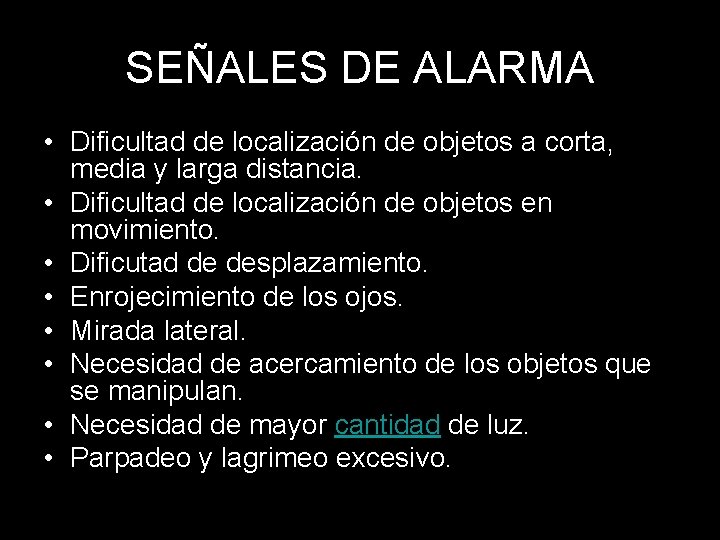 SEÑALES DE ALARMA

• Dificultad de localización de objetos a corta, media y larga distancia.
• Dificultad de localización de objetos en movimiento.
• Dificutad de desplazamiento.
• Enrojecimiento de los ojos.
• Mirada lateral.
• Necesidad de acercamiento de los objetos que se manipulan.
• Necesidad de mayor cantidad de luz.
• Parpadeo y lagrimeo excesivo.